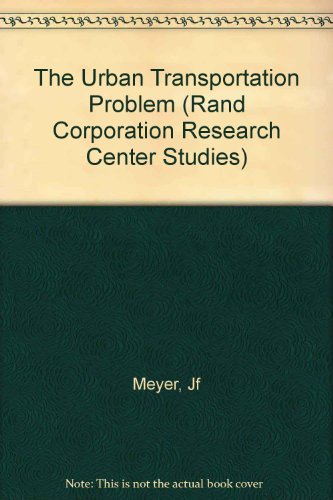 The Urban Transportation Problem (Rand Corporation Research Center Studies)

Meyer, Jf

Note: This is not the actual book cover